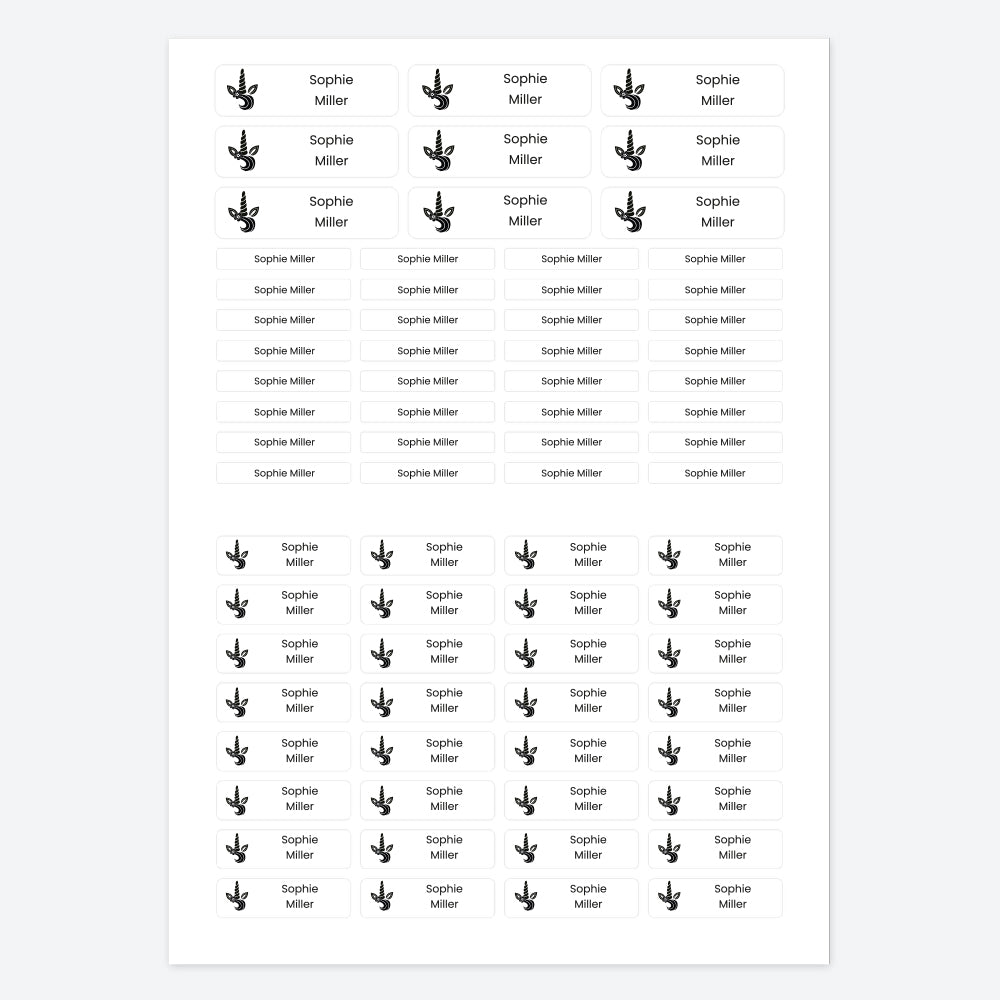 Sophie Miller

Sophie Miller

Sophie Miller

Sophie Miller

Sophie Miller

Sophie Miller

Sophie Miller

Sophie Miller

Sophie Miller

Sophie Miller Sophie Miller Sophie Miller Sophie Miller
Sophie Miller Sophie Miller Sophie Miller Sophie Miller
Sophie Miller Sophie Miller Sophie Miller Sophie Miller
Sophie Miller Sophie Miller Sophie Miller Sophie Miller
Sophie Miller Sophie Miller Sophie Miller Sophie Miller
Sophie Miller Sophie Miller Sophie Miller Sophie Miller
Sophie Miller Sophie Miller Sophie Miller Sophie Miller
Sophie Miller Sophie Miller Sophie Miller Sophie Miller

Sophie Miller Sophie Miller Sophie Miller Sophie Miller
Sophie Miller Sophie Miller Sophie Miller Sophie Miller
Sophie Miller Sophie Miller Sophie Miller Sophie Miller
Sophie Miller Sophie Miller Sophie Miller Sophie Miller
Sophie Miller Sophie Miller Sophie Miller Sophie Miller
Sophie Miller Sophie Miller Sophie Miller Sophie Miller
Sophie Miller Sophie Miller Sophie Miller Sophie Miller
Sophie Miller Sophie Miller Sophie Miller Sophie Miller